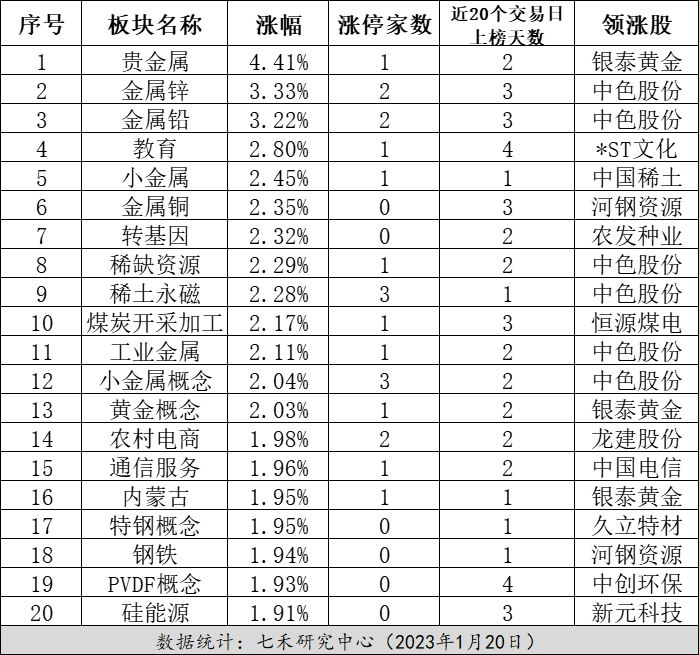 | 序号 | 板块名称 | 涨幅 | 涨停家数 | 近20个交易日上榜天数 | 领涨股 |
|---|---|---|---|---|---|
| 1 | 贵金属 | 4.41% | 1 | 2 | 银泰黄金 |
| 2 | 金属锌 | 3.33% | 2 | 3 | 中色股份 |
| 3 | 金属铅 | 3.22% | 2 | 3 | 中色股份 |
| 4 | 教育 | 2.80% | 1 | 4 | *ST文化 |
| 5 | 小金属 | 2.45% | 1 | 1 | 中国稀土 |
| 6 | 金属铜 | 2.35% | 0 | 3 | 河钢资源 |
| 7 | 转基因 | 2.32% | 0 | 2 | 农发种业 |
| 8 | 稀缺资源 | 2.29% | 1 | 2 | 中色股份 |
| 9 | 稀土永磁 | 2.28% | 3 | 1 | 中色股份 |
| 10 | 煤炭开采加工 | 2.17% | 1 | 3 | 恒源煤电 |
| 11 | 工业金属 | 2.11% | 1 | 2 | 中色股份 |
| 12 | 小金属概念 | 2.04% | 3 | 2 | 中色股份 |
| 13 | 黄金概念 | 2.03% | 1 | 2 | 银泰黄金 |
| 14 | 农村电商 | 1.98% | 2 | 2 | 龙建股份 |
| 15 | 通信服务 | 1.96% | 1 | 2 | 中国电信 |
| 16 | 内蒙古 | 1.95% | 1 | 1 | 银泰黄金 |
| 17 | 特钢概念 | 1.95% | 0 | 1 | 久立特材 |
| 18 | 钢铁 | 1.94% | 0 | 1 | 河钢资源 |
| 19 | PVDF概念 | 1.93% | 0 | 4 | 中创环保 |
| 20 | 硅能源 | 1.91% | 0 | 3 | 新元科技 |

数据统计：七禾研究中心（2023年1月20日）